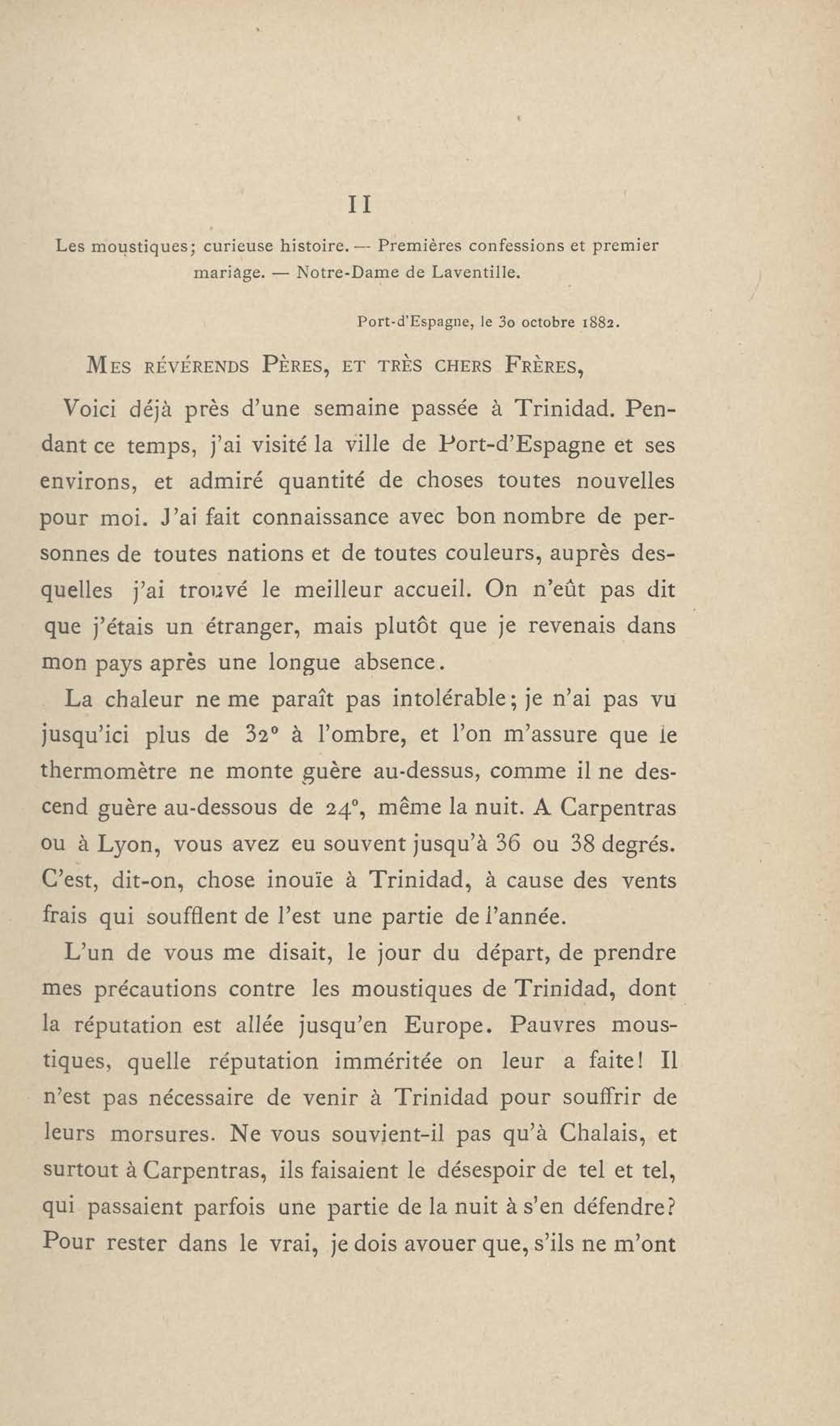 II

Les moustiques; curieuse histoire. — Premières confessions et premier mariage. — Notre-Dame de Laventille.

Port-d'Espagne, le 30 octobre 1882.

MES RÉVÉRENDS PÈRES, ET TRÈS CHERS FRÈRES,

Voici déjà près d'une semaine passée à Trinidad. Pendant ce temps, j'ai visité la ville de Port-d'Espagne et ses environs, et admiré quantité de choses toutes nouvelles pour moi. J'ai fait connaissance avec bon nombre de personnes de toutes nations et de toutes couleurs, auprès desquelles j'ai trouvé le meilleur accueil. On n'eût pas dit que j'étais un étranger, mais plutôt que je revenais dans mon pays après une longue absence.

La chaleur ne me paraît pas intolérable; je n'ai pas vu jusqu'ici plus de 32° à l'ombre, et l'on m'assure que le thermomètre ne monte guère au-dessus, comme il ne descend guère au-dessous de 24°, même la nuit. A Carpentras ou à Lyon, vous avez eu souvent jusqu'à 36 ou 38 degrés. C'est, dit-on, chose inouïe à Trinidad, à cause des vents frais qui soufflent de l'est une partie de l'année.

L'un de vous me disait, le jour du départ, de prendre mes précautions contre les moustiques de Trinidad, dont la réputation est allée jusqu'en Europe. Pauvres moustiques, quelle réputation imméritée on leur a faite! Il n'est pas nécessaire de venir à Trinidad pour souffrir de leurs morsures. Ne vous souvient-il pas qu'à Chalais, et surtout à Carpentras, ils faisaient le désespoir de tel et tel, qui passaient parfois une partie de la nuit à s'en défendre? Pour rester dans le vrai, je dois avouer que, s'ils ne m'ont